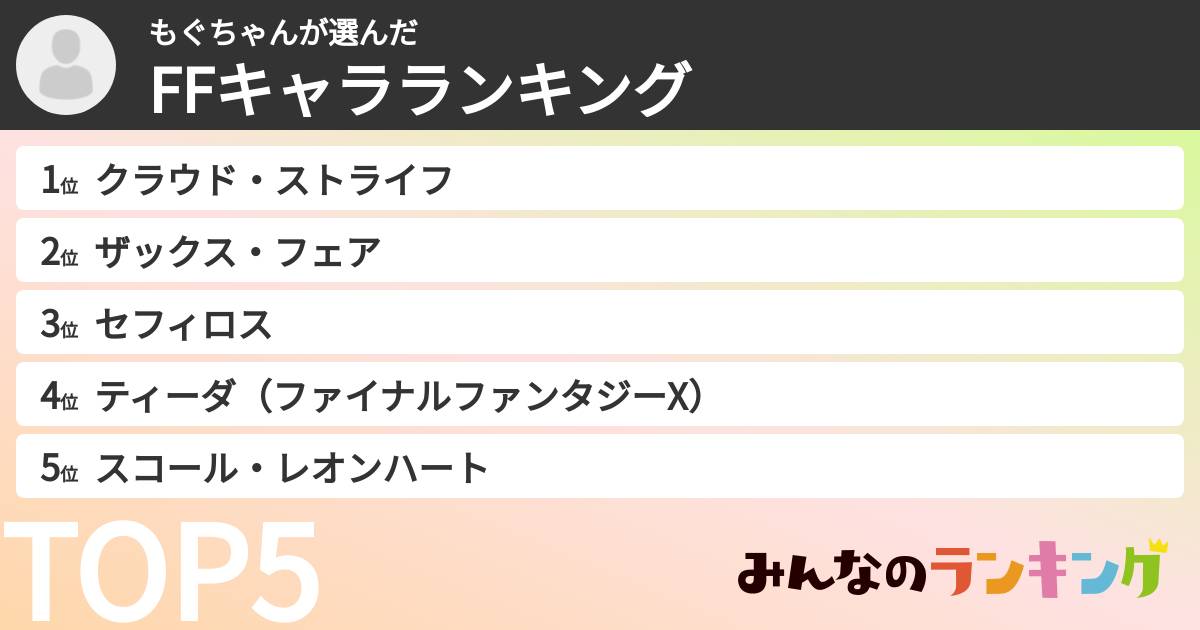 もぐちゃんが選んだ
FFキャラランキング

1位 クラウド・ストライフ
2位 ザックス・フェア
3位 セフィロス
4位 ティーダ（ファイナルファンタジーX）
5位 スコール・レオンハート

TOP5

みんなのランキング